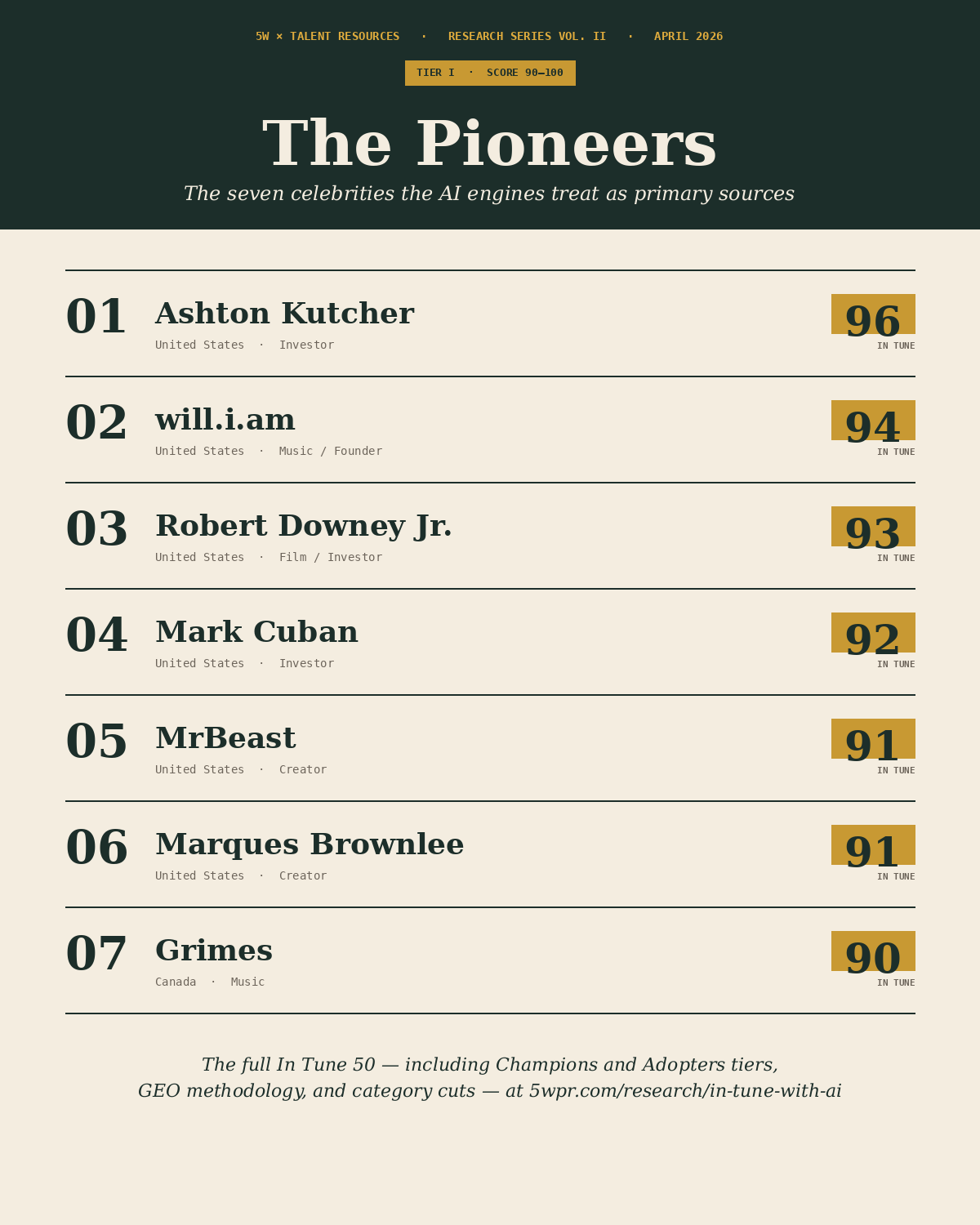 5W × TALENT RESOURCES · RESEARCH SERIES VOL. II · APRIL 2026

TIER I · SCORE 90–100

The Pioneers

The seven celebrities the AI engines treat as primary sources

01 Ashton Kutcher
United States · Investor
96 IN TUNE

02 will.i.am
United States · Music / Founder
94 IN TUNE

03 Robert Downey Jr.
United States · Film / Investor
93 IN TUNE

04 Mark Cuban
United States · Investor
92 IN TUNE

05 MrBeast
United States · Creator
91 IN TUNE

06 Marques Brownlee
United States · Creator
91 IN TUNE

07 Grimes
Canada · Music
90 IN TUNE

The full In Tune 50 — including Champions and Adopters tiers, GEO methodology, and category cuts — at 5wpr.com/research/in-tune-with-ai